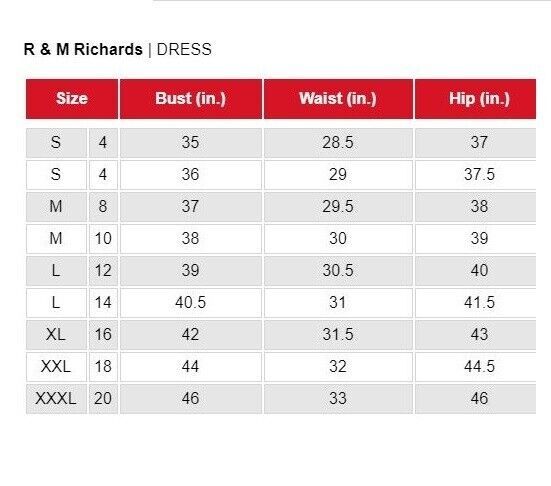 R & M Richards | DRESS

| Size | | Bust (in.) | Waist (in.) | Hip (in.) |
|---|---|---|---|---|
| S | 4 | 35 | 28.5 | 37 |
| S | 4 | 36 | 29 | 37.5 |
| M | 8 | 37 | 29.5 | 38 |
| M | 10 | 38 | 30 | 39 |
| L | 12 | 39 | 30.5 | 40 |
| L | 14 | 40.5 | 31 | 41.5 |
| XL | 16 | 42 | 31.5 | 43 |
| XXL | 18 | 44 | 32 | 44.5 |
| XXXL | 20 | 46 | 33 | 46 |